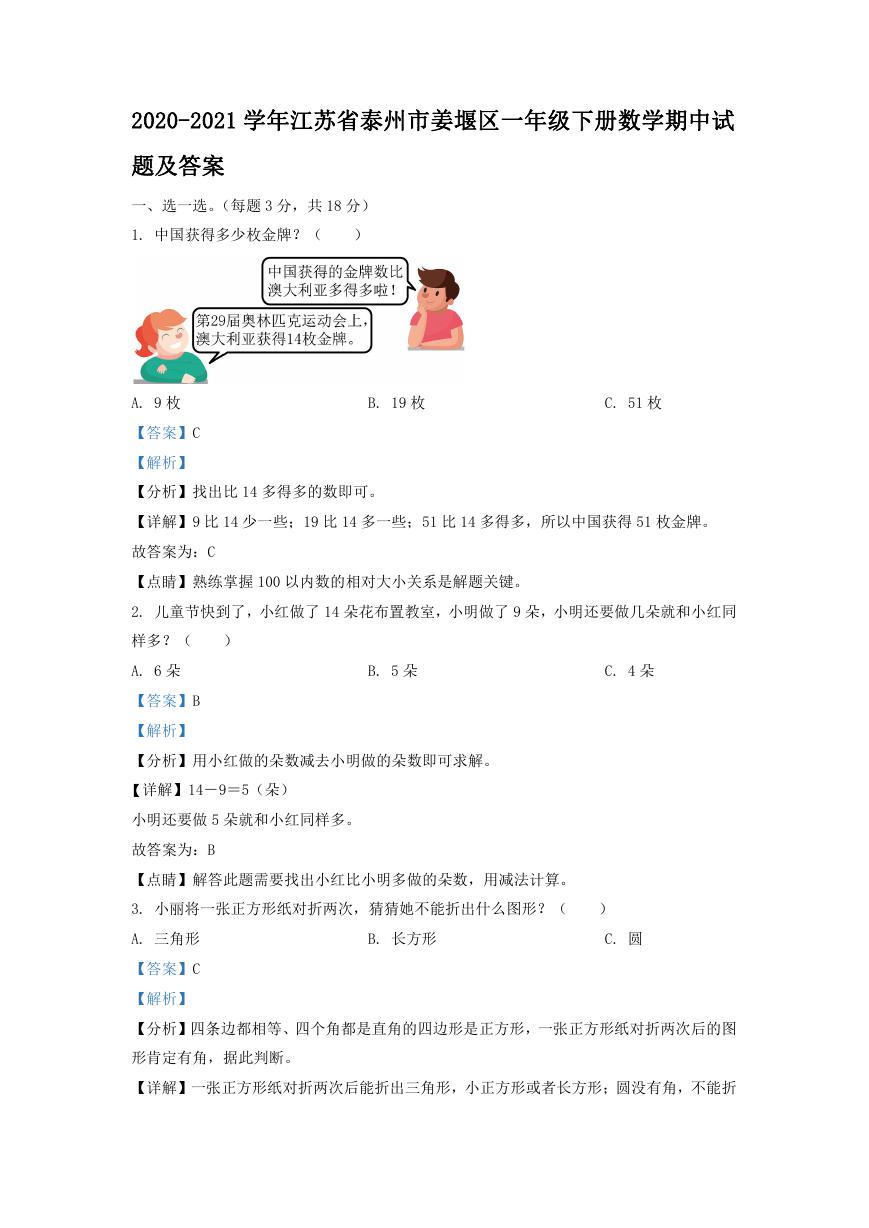 2020-2021 学年江苏省泰州市姜堰区一年级下册数学期中试题及答案

一、选一选。（每题 3 分，共 18 分）

1. 中国获得多少枚金牌？（　　）

中国获得的金牌数比澳大利亚多得多啦！

第29届奥林匹克运动会上，澳大利亚获得14枚金牌。

A. 9 枚　　B. 19 枚　　C. 51 枚

【答案】C

【解析】

【分析】找出比 14 多得多的数即可。

【详解】9 比 14 少一些；19 比 14 多一些；51 比 14 多得多，所以中国获得 51 枚金牌。

故答案为：C

【点睛】熟练掌握 100 以内数的相对大小关系是解题关键。

2. 儿童节快到了，小红做了 14 朵花布置教室，小明做了 9 朵，小明还要做几朵就和小红同样多？（　　）

A. 6 朵　　B. 5 朵　　C. 4 朵

【答案】B

【解析】

【分析】用小红做的朵数减去小明做的朵数即可求解。

【详解】14－9＝5（朵）

小明还要做 5 朵就和小红同样多。

故答案为：B

【点睛】解答此题需要找出小红比小明多做的朵数，用减法计算。

3. 小丽将一张正方形纸对折两次，猜猜她不能折出什么图形？（　　）

A. 三角形　　B. 长方形　　C. 圆

【答案】C

【解析】

【分析】四条边都相等、四个角都是直角的四边形是正方形，一张正方形纸对折两次后的图形肯定有角，据此判断。

【详解】一张正方形纸对折两次后能折出三角形，小正方形或者长方形；圆没有角，不能折